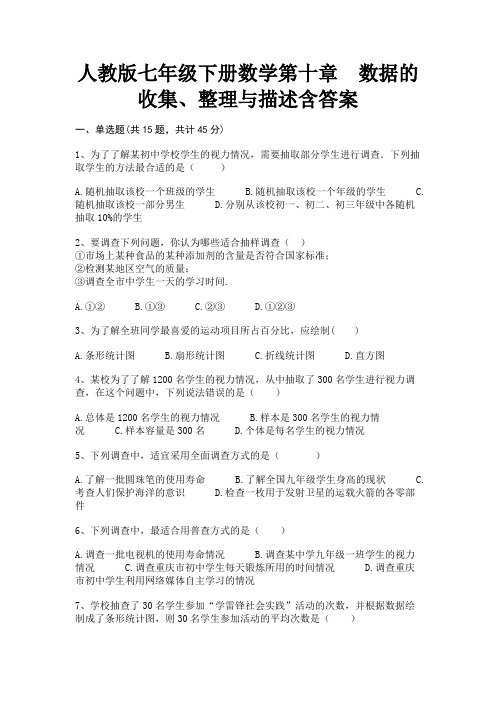 人教版七年级下册数学第十章　数据的收集、整理与描述含答案

一、单选题(共 15 题，共计 45 分)

1、为了了解某初中学校学生的视力情况，需要抽取部分学生进行调查．下列抽取学生的方法最合适的是（　　）

A.随机抽取该校一个班级的学生　　B.随机抽取该校一个年级的学生　　C.随机抽取该校一部分男生　　D.分别从该校初一、初二、初三年级中各随机抽取 10%的学生

2、要调查下列问题，你认为哪些适合抽样调查（　）
①市场上某种食品的某种添加剂的含量是否符合国家标准；
②检测某地区空气的质量；
③调查全市中学生一天的学习时间.

A.①②　　B.①③　　C.②③　　D.①②③

3、为了解全班同学最喜爱的运动项目所占百分比，应绘制(　　)

A.条形统计图　　B.扇形统计图　　C.折线统计图　　D.直方图

4、某校为了了解 1200 名学生的视力情况，从中抽取了 300 名学生进行视力调查，在这个问题中，下列说法错误的是（　　）

A.总体是 1200 名学生的视力情况　　B.样本是 300 名学生的视力情况　　C.样本容量是 300 名　　D.个体是每名学生的视力情况

5、下列调查中，适宜采用全面调查方式的是（　　　）

A.了解一批圆珠笔的使用寿命　　B.了解全国九年级学生身高的现状　　C.考查人们保护海洋的意识　　D.检查一枚用于发射卫星的运载火箭的各零部件

6、下列调查中，最适合用普查方式的是（　　）

A.调查一批电视机的使用寿命情况　　B.调查某中学九年级一班学生的视力情况　　C.调查重庆市初中学生每天锻炼所用的时间情况　　D.调查重庆市初中学生利用网络媒体自主学习的情况

7、学校抽查了 30 名学生参加“学雷锋社会实践”活动的次数，并根据数据绘制成了条形统计图，则 30 名学生参加活动的平均次数是（　　）